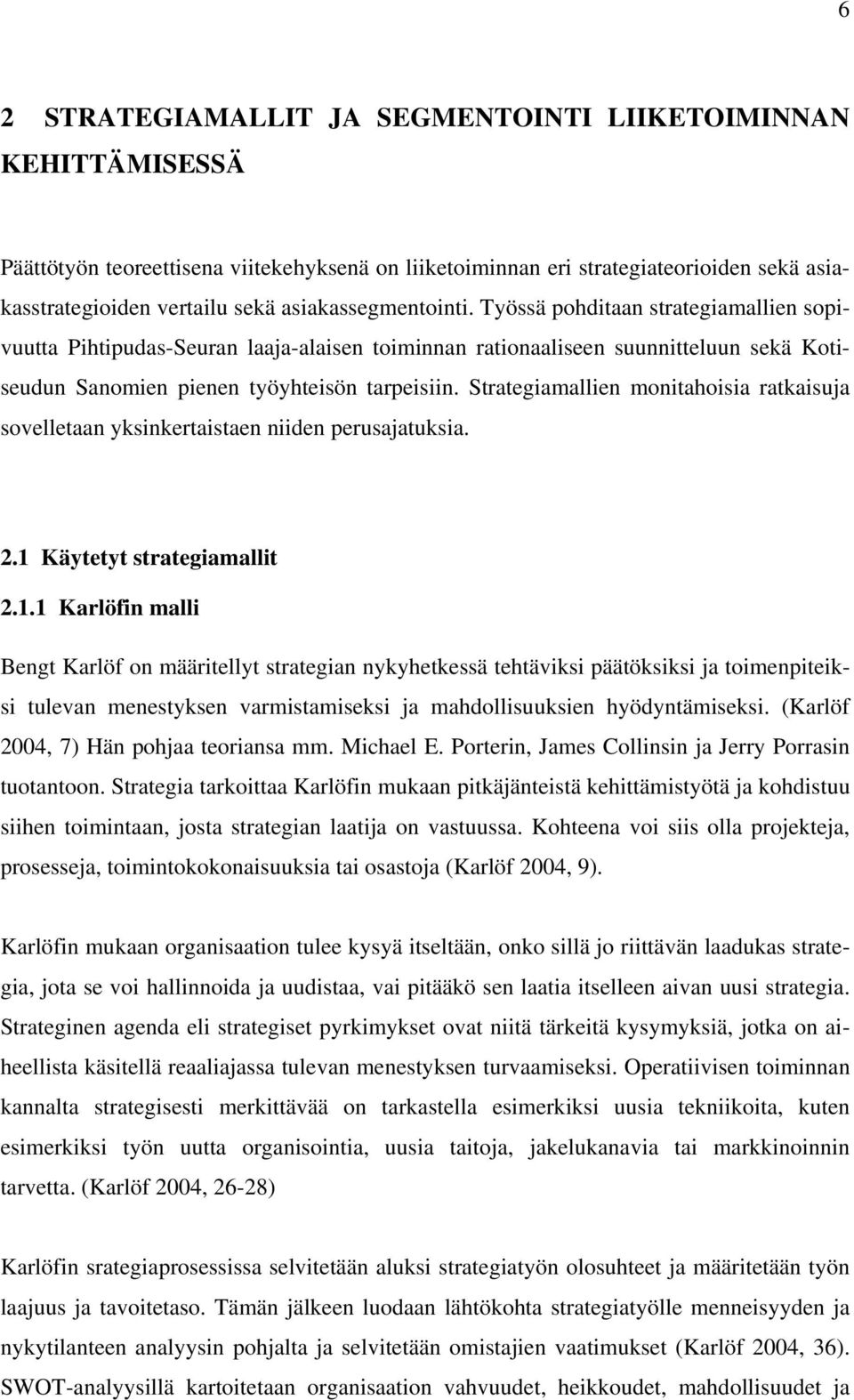 6

2 STRATEGIAMALLIT JA SEGMENTOINTI LIIKETOIMINNAN KEHITTÄMISESSÄ

Päättötyön teoreettisena viitekehyksenä on liiketoiminnan eri strategiateorioiden sekä asiakasstrategioiden vertailu sekä asiakassegmentointi. Työssä pohditaan strategiamallien sopivuutta Pihtipudas-Seuran laaja-alaisen toiminnan rationaaliseen suunnitteluun sekä Kotiseudun Sanomien pienen työyhteisön tarpeisiin. Strategiamallien monitahoisia ratkaisuja sovelletaan yksinkertaistaen niiden perusajatuksia.

2.1 Käytetyt strategiamallit

2.1.1 Karlöfin malli

Bengt Karlöf on määritellyt strategian nykyhetkessä tehtäviksi päätöksiksi ja toimenpiteiksi tulevan menestyksen varmistamiseksi ja mahdollisuuksien hyödyntämiseksi. (Karlöf 2004, 7) Hän pohjaa teoriansa mm. Michael E. Porterin, James Collinsin ja Jerry Porrasin tuotantoon. Strategia tarkoittaa Karlöfin mukaan pitkäjänteistä kehittämistyötä ja kohdistuu siihen toimintaan, josta strategian laatija on vastuussa. Kohteena voi siis olla projekteja, prosesseja, toimintokokonaisuuksia tai osastoja (Karlöf 2004, 9).

Karlöfin mukaan organisaation tulee kysyä itseltään, onko sillä jo riittävän laadukas strategia, jota se voi hallinnoida ja uudistaa, vai pitääkö sen laatia itselleen aivan uusi strategia. Strateginen agenda eli strategiset pyrkimykset ovat niitä tärkeitä kysymyksiä, jotka on aiheellista käsitellä reaaliajassa tulevan menestyksen turvaamiseksi. Operatiivisen toiminnan kannalta strategisesti merkittävää on tarkastella esimerkiksi uusia tekniikoita, kuten esimerkiksi työn uutta organisointia, uusia taitoja, jakelukanavia tai markkinoinnin tarvetta. (Karlöf 2004, 26-28)

Karlöfin srategiaprosessissa selvitetään aluksi strategiatyön olosuhteet ja määritetään työn laajuus ja tavoitetaso. Tämän jälkeen luodaan lähtökohta strategiatyölle menneisyyden ja nykytilanteen analyysin pohjalta ja selvitetään omistajien vaatimukset (Karlöf 2004, 36). SWOT-analyysillä kartoitetaan organisaation vahvuudet, heikkoudet, mahdollisuudet ja